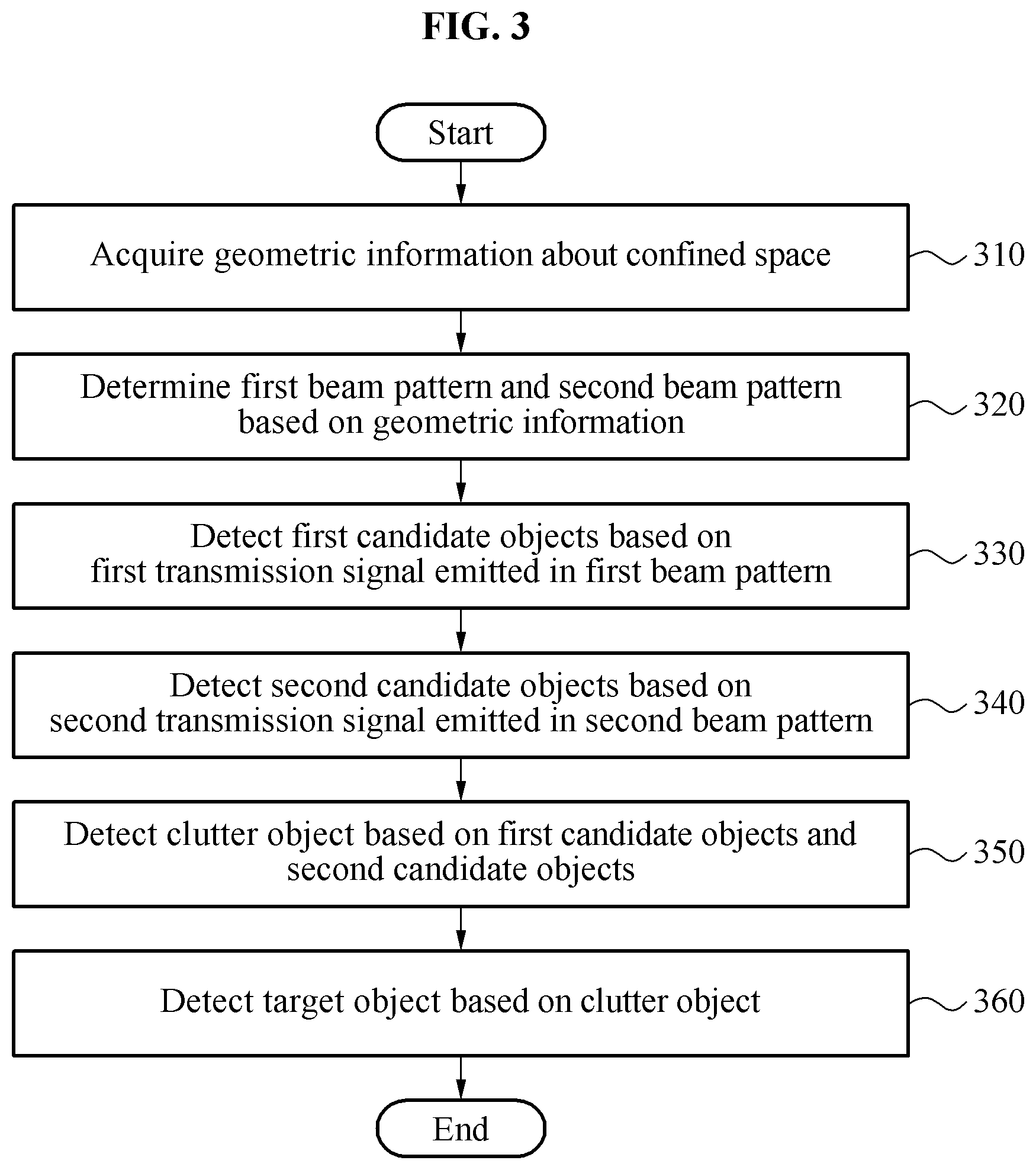 FIG. 3

Start

Acquire geometric information about confined space

310

Determine first beam pattern and second beam pattern based on geometric information

320

Detect first candidate objects based on first transmission signal emitted in first beam pattern

330

Detect second candidate objects based on second transmission signal emitted in second beam pattern

340

Detect clutter object based on first candidate objects and second candidate objects

350

Detect target object based on clutter object

360

End